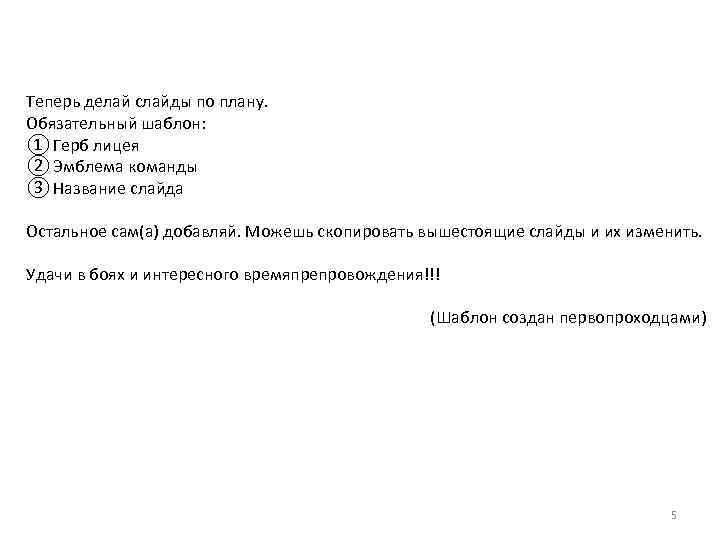 Теперь делай слайды по плану.
Обязательный шаблон:
① Герб лицея
② Эмблема команды
③ Название слайда

Остальное сам(а) добавляй. Можешь скопировать вышестоящие слайды и их изменить.

Удачи в боях и интересного времяпрепровождения!!!

(Шаблон создан первопроходцами)

5